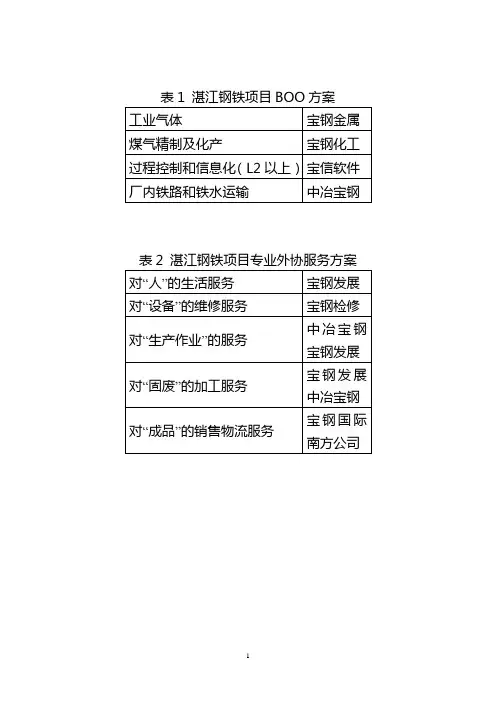 表1 湛江钢铁项目BOO方案

| 工业气体 | 宝钢金属 |
|---|---|
| 煤气精制及化产 | 宝钢化工 |
| 过程控制和信息化（L2以上） | 宝信软件 |
| 厂内铁路和铁水运输 | 中冶宝钢 |

表2 湛江钢铁项目专业外协服务方案

| 对“人”的生活服务 | 宝钢发展 |
|---|---|
| 对“设备”的维修服务 | 宝钢检修 |
| 对“生产作业”的服务 | 中冶宝钢 宝钢发展 |
| 对“固废”的加工服务 | 宝钢发展 中冶宝钢 |
| 对“成品”的销售物流服务 | 宝钢国际 南方公司 |

1